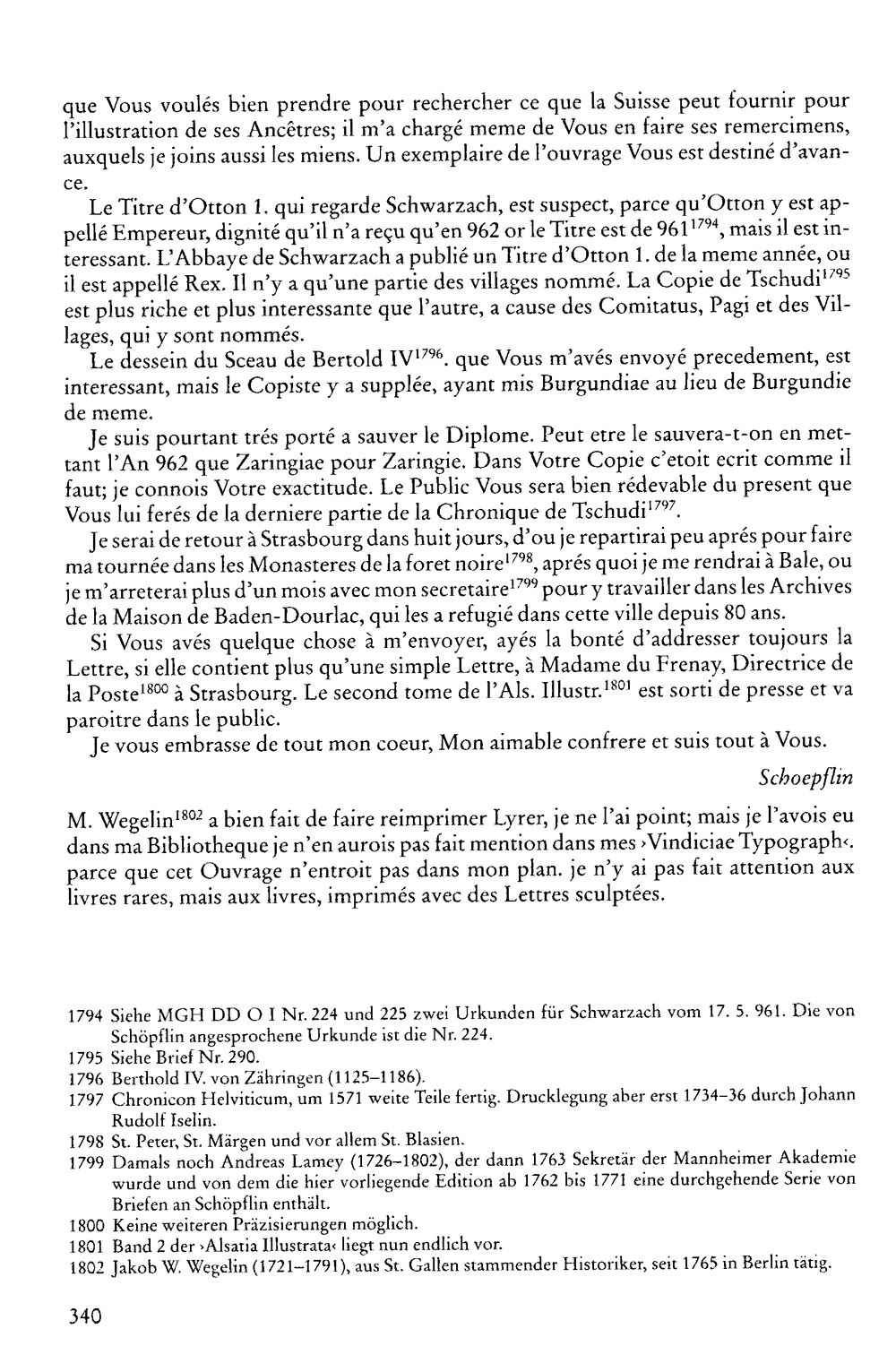 que Vous voulés bien prendre pour rechercher ce que la Suisse peut fournir pour l'illustration de ses Ancêtres; il m'a chargé meme de Vous en faire ses remercimens, auxquels je joins aussi les miens. Un exemplaire de l'ouvrage Vous est destiné d'avance.

Le Titre d'Otton 1. qui regarde Schwarzach, est suspect, parce qu'Otton y est appellé Empereur, dignité qu'il n'a reçu qu'en 962 or le Titre est de 961$^{1794}$, mais il est interessant. L'Abbaye de Schwarzach a publié un Titre d'Otton 1. de la meme année, ou il est appellé Rex. Il n'y a qu'une partie des villages nommé. La Copie de Tschudi$^{1795}$ est plus riche et plus interessante que l'autre, a cause des Comitatus, Pagi et des Villages, qui y sont nommés.

Le dessein du Sceau de Bertold IV$^{1796}$. que Vous m'avés envoyé precedement, est interessant, mais le Copiste y a supplée, ayant mis Burgundiae au lieu de Burgundie de meme.

Je suis pourtant trés porté a sauver le Diplome. Peut etre le sauvera-t-on en mettant l'An 962 que Zaringiae pour Zaringie. Dans Votre Copie c'etoit ecrit comme il faut; je connois Votre exactitude. Le Public Vous sera bien rédevable du present que Vous lui ferés de la derniere partie de la Chronique de Tschudi$^{1797}$.

Je serai de retour à Strasbourg dans huit jours, d'ou je repartirai peu aprés pour faire ma tournée dans les Monasteres de la foret noire$^{1798}$, aprés quoi je me rendrai à Bale, ou je m'arreterai plus d'un mois avec mon secretaire$^{1799}$ pour y travailler dans les Archives de la Maison de Baden-Dourlac, qui les a refugié dans cette ville depuis 80 ans.

Si Vous avés quelque chose à m'envoyer, ayés la bonté d'addresser toujours la Lettre, si elle contient plus qu'une simple Lettre, à Madame du Frenay, Directrice de la Poste$^{1800}$ à Strasbourg. Le second tome de l'Als. Illustr.$^{1801}$ est sorti de presse et va paroitre dans le public.

Je vous embrasse de tout mon coeur, Mon aimable confrere et suis tout à Vous.

Schoepflin

M. Wegelin$^{1802}$ a bien fait de faire reimprimer Lyrer, je ne l'ai point; mais je l'avois eu dans ma Bibliotheque je n'en aurois pas fait mention dans mes ›Vindiciae Typograph‹. parce que cet Ouvrage n'entroit pas dans mon plan. je n'y ai pas fait attention aux livres rares, mais aux livres, imprimés avec des Lettres sculptées.

1794 Siehe MGH DD O I Nr. 224 und 225 zwei Urkunden für Schwarzach vom 17. 5. 961. Die von Schöpflin angesprochene Urkunde ist die Nr. 224.
1795 Siehe Brief Nr. 290.
1796 Berthold IV. von Zähringen (1125–1186).
1797 Chronicon Helviticum, um 1571 weite Teile fertig. Drucklegung aber erst 1734–36 durch Johann Rudolf Iselin.
1798 St. Peter, St. Märgen und vor allem St. Blasien.
1799 Damals noch Andreas Lamey (1726–1802), der dann 1763 Sekretär der Mannheimer Akademie wurde und von dem die hier vorliegende Edition ab 1762 bis 1771 eine durchgehende Serie von Briefen an Schöpflin enthält.
1800 Keine weiteren Präzisierungen möglich.
1801 Band 2 der ›Alsatia Illustrata‹ liegt nun endlich vor.
1802 Jakob W. Wegelin (1721–1791), aus St. Gallen stammender Historiker, seit 1765 in Berlin tätig.

340